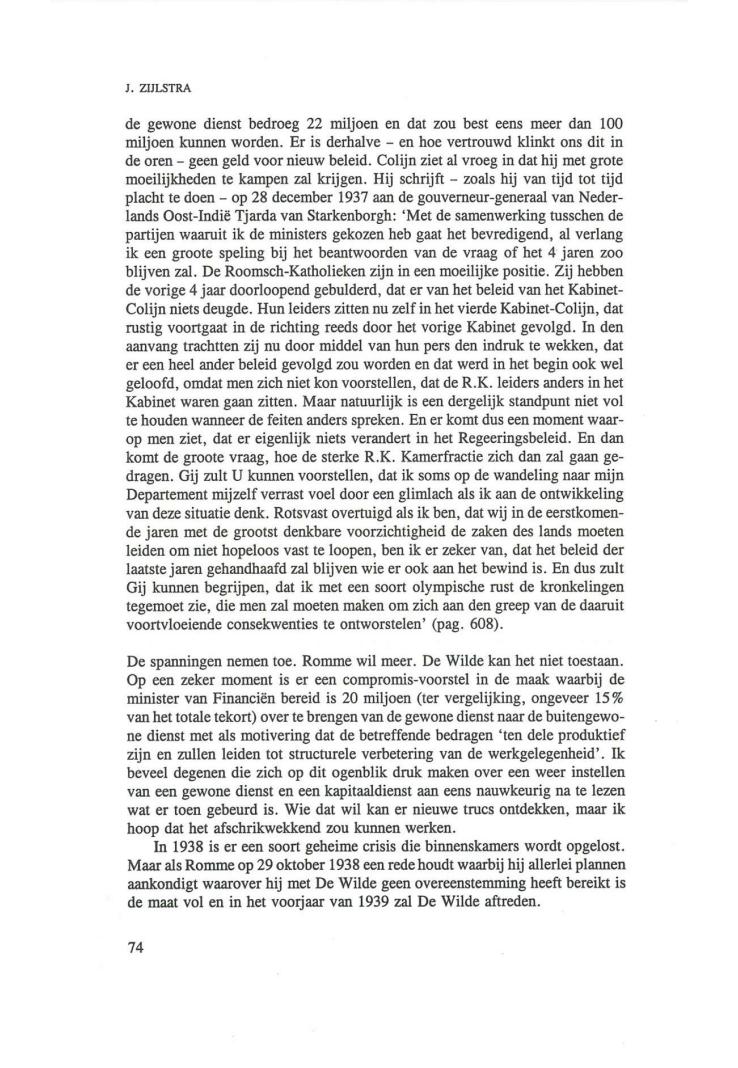 J. ZIJLSTRA

de gewone dienst bedroeg 22 miljoen en dat zou best eens meer dan 100 miljoen kunnen worden. Er is derhalve – en hoe vertrouwd klinkt ons dit in de oren – geen geld voor nieuw beleid. Colijn ziet al vroeg in dat hij met grote moeilijkheden te kampen zal krijgen. Hij schrijft – zoals hij van tijd tot tijd placht te doen – op 28 december 1937 aan de gouverneur-generaal van Nederlands Oost-Indië Tjarda van Starkenborgh: 'Met de samenwerking tusschen de partijen waaruit ik de ministers gekozen heb gaat het bevredigend, al verlang ik een groote speling bij het beantwoorden van de vraag of het 4 jaren zoo blijven zal. De Roomsch-Katholieken zijn in een moeilijke positie. Zij hebben de vorige 4 jaar doorloopend gebulderd, dat er van het beleid van het Kabinet-Colijn niets deugde. Hun leiders zitten nu zelf in het vierde Kabinet-Colijn, dat rustig voortgaat in de richting reeds door het vorige Kabinet gevolgd. In den aanvang trachtten zij nu door middel van hun pers den indruk te wekken, dat er een heel ander beleid gevolgd zou worden en dat werd in het begin ook wel geloofd, omdat men zich niet kon voorstellen, dat de R.K. leiders anders in het Kabinet waren gaan zitten. Maar natuurlijk is een dergelijk standpunt niet vol te houden wanneer de feiten anders spreken. En er komt dus een moment waarop men ziet, dat er eigenlijk niets verandert in het Regeeringsbeleid. En dan komt de groote vraag, hoe de sterke R.K. Kamerfractie zich dan zal gaan gedragen. Gij zult U kunnen voorstellen, dat ik soms op de wandeling naar mijn Departement mijzelf verrast voel door een glimlach als ik aan de ontwikkeling van deze situatie denk. Rotsvast overtuigd als ik ben, dat wij in de eerstkomende jaren met de grootst denkbare voorzichtigheid de zaken des lands moeten leiden om niet hopeloos vast te loopen, ben ik er zeker van, dat het beleid der laatste jaren gehandhaafd zal blijven wie er ook aan het bewind is. En dus zult Gij kunnen begrijpen, dat ik met een soort olympische rust de kronkelingen tegemoet zie, die men zal moeten maken om zich aan den greep van de daaruit voortvloeiende consekwenties te ontworstelen' (pag. 608).

De spanningen nemen toe. Romme wil meer. De Wilde kan het niet toestaan. Op een zeker moment is er een compromis-voorstel in de maak waarbij de minister van Financiën bereid is 20 miljoen (ter vergelijking, ongeveer 15% van het totale tekort) over te brengen van de gewone dienst naar de buitengewone dienst met als motivering dat de betreffende bedragen 'ten dele produktief zijn en zullen leiden tot structurele verbetering van de werkgelegenheid'. Ik beveel degenen die zich op dit ogenblik druk maken over een weer instellen van een gewone dienst en een kapitaaldienst aan eens nauwkeurig na te lezen wat er toen gebeurd is. Wie dat wil kan er nieuwe trucs ontdekken, maar ik hoop dat het afschrikwekkend zou kunnen werken.

In 1938 is er een soort geheime crisis die binnenskamers wordt opgelost. Maar als Romme op 29 oktober 1938 een rede houdt waarbij hij allerlei plannen aankondigt waarover hij met De Wilde geen overeenstemming heeft bereikt is de maat vol en in het voorjaar van 1939 zal De Wilde aftreden.

74